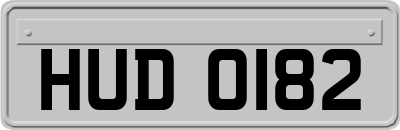 HUD 0182